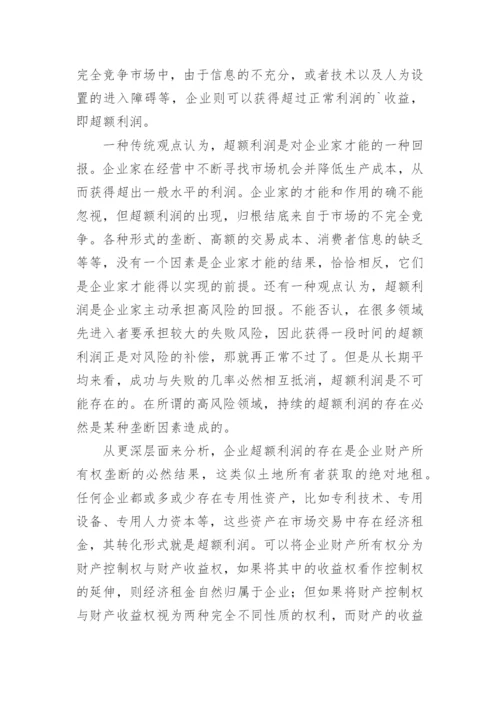 完全竞争市场中，由于信息的不充分，或者技术以及人为设置的进入障碍等，企业则可以获得超过正常利润的`收益，即超额利润。

一种传统观点认为，超额利润是对企业家才能的一种回报。企业家在经营中不断寻找市场机会并降低生产成本，从而获得超出一般水平的利润。企业家的才能和作用的确不能忽视，但超额利润的出现，归根结底来自于市场的不完全竞争。各种形式的垄断、高额的交易成本、消费者信息的缺乏等等，没有一个因素是企业家才能的结果，恰恰相反，它们是企业家才能得以实现的前提。还有一种观点认为，超额利润是企业家主动承担高风险的回报。不能否认，在很多领域先进入者要承担较大的失败风险，因此获得一段时间的超额利润正是对风险的补偿，那就再正常不过了。但是从长期平均来看，成功与失败的几率必然相互抵消，超额利润是不可能存在的。在所谓的高风险领域，持续的超额利润的存在必然是某种垄断因素造成的。

从更深层面来分析，企业超额利润的存在是企业财产所有权垄断的必然结果，这类似土地所有者获取的绝对地租。任何企业都或多或少存在专用性资产，比如专利技术、专用设备、专用人力资本等，这些资产在市场交易中存在经济租金，其转化形式就是超额利润。可以将企业财产所有权分为财产控制权与财产收益权，如果将其中的收益权看作控制权的延伸，则经济租金自然归属于企业；但如果将财产控制权与财产收益权视为两种完全不同性质的权利，而财产的收益